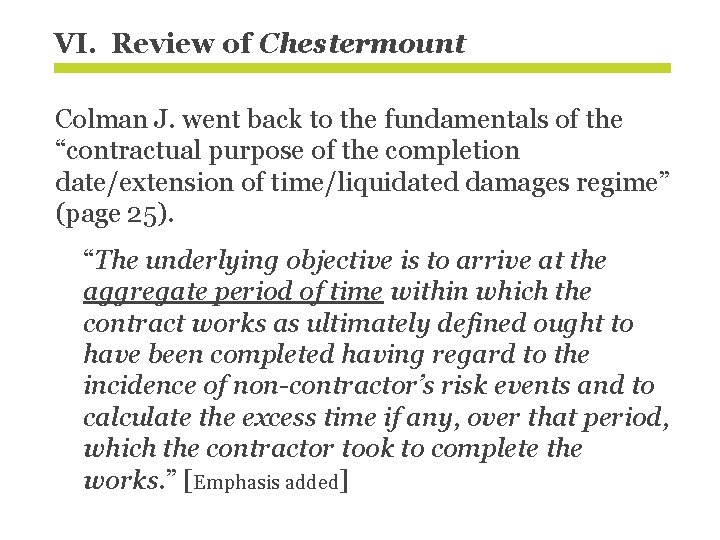 VI. Review of Chestermount

Colman J. went back to the fundamentals of the "contractual purpose of the completion date/extension of time/liquidated damages regime" (page 25).

"The underlying objective is to arrive at the aggregate period of time within which the contract works as ultimately defined ought to have been completed having regard to the incidence of non-contractor's risk events and to calculate the excess time if any, over that period, which the contractor took to complete the works." [Emphasis added]